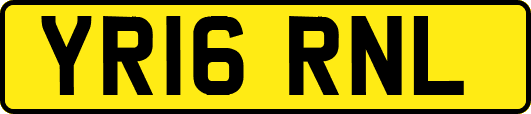 YR16 RNL